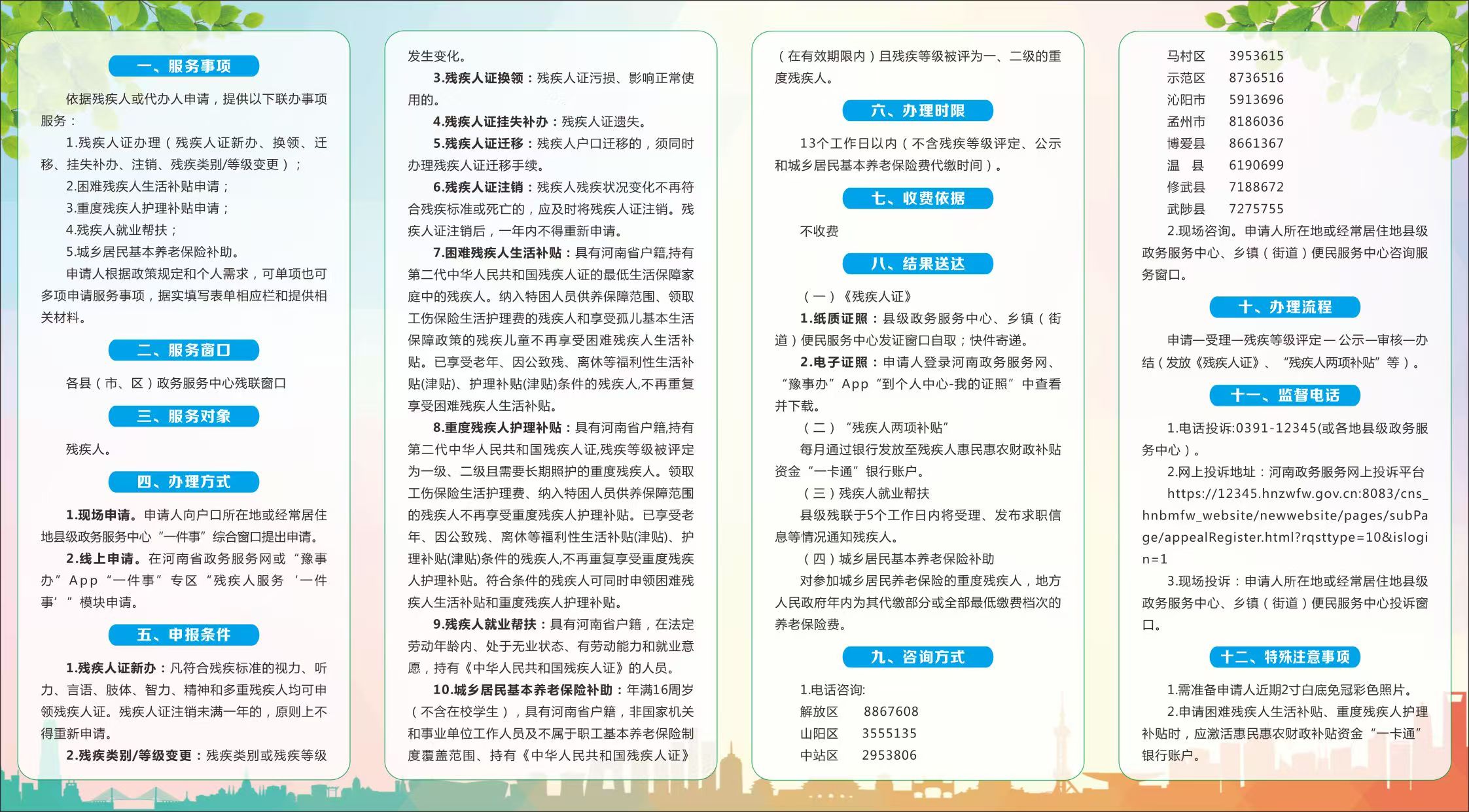 一、服务事项

依据残疾人或代办人申请，提供以下联办事项服务：

1.残疾人证办理（残疾人证新办、换领、迁移、挂失补办、注销、残疾类别/等级变更）；

2.困难残疾人生活补贴申请；

3.重度残疾人护理补贴申请；

4.残疾人就业帮扶；

5.城乡居民基本养老保险补助。

申请人根据政策规定和个人需求，可单项也可多项申请服务事项，据实填写表单相应栏和提供相关材料。

二、服务窗口

各县（市、区）政务服务中心残联窗口

三、服务对象

残疾人。

四、办理方式

1.现场申请。申请人向户口所在地或经常居住地县级政务服务中心“一件事”综合窗口提出申请。

2.线上申请。在河南省政务服务网或“豫事办”App“一件事”专区“残疾人服务‘一件事’”模块申请。

五、申报条件

1.残疾人证新办：凡符合残疾标准的视力、听力、言语、肢体、智力、精神和多重残疾人均可申领残疾人证。残疾人证注销未满一年的，原则上不得重新申请。

2.残疾类别/等级变更：残疾类别或残疾等级发生变化。

3.残疾人证换领：残疾人证污损、影响正常使用的。

4.残疾人证挂失补办：残疾人证遗失。

5.残疾人证迁移：残疾人户口迁移的，须同时办理残疾人证迁移手续。

6.残疾人证注销：残疾人残疾状况变化不再符合残疾标准或死亡的，应及时将残疾人证注销。残疾人证注销后，一年内不得重新申请。

7.困难残疾人生活补贴：具有河南省户籍,持有第二代中华人民共和国残疾人证的最低生活保障家庭中的残疾人。纳入特困人员供养保障范围、领取工伤保险生活护理费的残疾人和享受孤儿基本生活保障政策的残疾儿童不再享受困难残疾人生活补贴。已享受老年、因公致残、离休等福利性生活补贴(津贴)、护理补贴(津贴)条件的残疾人,不再重复享受困难残疾人生活补贴。

8.重度残疾人护理补贴：具有河南省户籍,持有第二代中华人民共和国残疾人证,残疾等级被评定为一级、二级且需要长期照护的重度残疾人。领取工伤保险生活护理费、纳入特困人员供养保障范围的残疾人不再享受重度残疾人护理补贴。已享受老年、因公致残、离休等福利性生活补贴(津贴)、护理补贴(津贴)条件的残疾人,不再重复享受重度残疾人护理补贴。符合条件的残疾人可同时申领困难残疾人生活补贴和重度残疾人护理补贴。

9.残疾人就业帮扶：具有河南省户籍，在法定劳动年龄内、处于无业状态、有劳动能力和就业意愿，持有《中华人民共和国残疾人证》的人员。

10.城乡居民基本养老保险补助：年满16周岁（不含在校学生），具有河南省户籍，非国家机关和事业单位工作人员及不属于职工基本养老保险制度覆盖范围、持有《中华人民共和国残疾人证》（在有效期限内）且残疾等级被评为一、二级的重度残疾人。

六、办理时限

13个工作日以内（不含残疾等级评定、公示和城乡居民基本养老保险费代缴时间）。

七、收费依据

不收费

八、结果送达

（一）《残疾人证》

1.纸质证照：县级政务服务中心、乡镇（街道）便民服务中心发证窗口自取；快件寄递。

2.电子证照：申请人登录河南政务服务网、“豫事办”App“到个人中心-我的证照”中查看并下载。

（二）“残疾人两项补贴”

每月通过银行发放至残疾人惠民惠农财政补贴资金“一卡通”银行账户。

（三）残疾人就业帮扶

县级残联于5个工作日内将受理、发布求职信息等情况通知残疾人。

（四）城乡居民基本养老保险补助

对参加城乡居民养老保险的重度残疾人，地方人民政府年内为其代缴部分或全部最低缴费档次的养老保险费。

九、咨询方式

1.电话咨询:

解放区 8867608

山阳区 3555135

中站区 2953806

马村区 3953615

示范区 8736516

沁阳市 5913696

孟州市 8186036

博爱县 8661367

温 县 6190699

修武县 7188672

武陟县 7275755

2.现场咨询。申请人所在地或经常居住地县级政务服务中心、乡镇（街道）便民服务中心咨询服务窗口。

十、办理流程

申请—受理—残疾等级评定—公示—审核—办结（发放《残疾人证》、“残疾人两项补贴”等）。

十一、监督电话

1.电话投诉:0391-12345(或各地县级政务服务中心）。

2.网上投诉地址：河南政务服务网上投诉平台

https://12345.hnzwfw.gov.cn:8083/cns_hnbmfw_website/newwebsite/pages/subPage/appealRegister.html?rqsttype=10&islogin=1

3.现场投诉：申请人所在地或经常居住地县级政务服务中心、乡镇（街道）便民服务中心投诉窗口。

十二、特殊注意事项

1.需准备申请人近期2寸白底免冠彩色照片。

2.申请困难残疾人生活补贴、重度残疾人护理补贴时，应激活惠民惠农财政补贴资金“一卡通”银行账户。